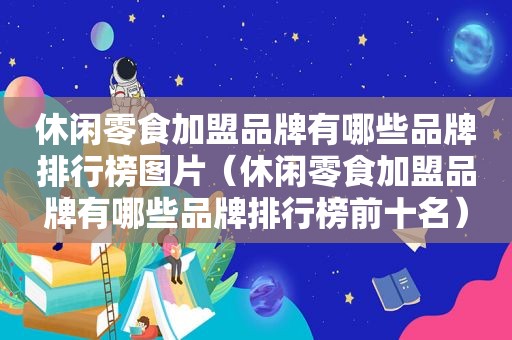 休闲零食加盟品牌有哪些品牌排行榜图片（休闲零食加盟品牌有哪些品牌排行榜前十名）